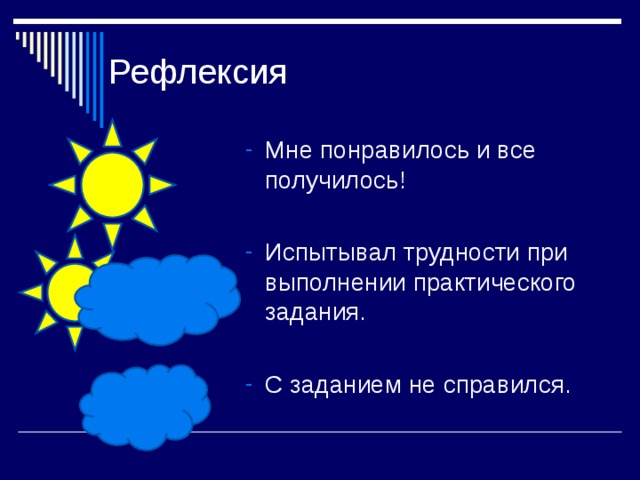 Рефлексия

- Мне понравилось и все получилось!

- Испытывал трудности при выполнении практического задания.

- С заданием не справился.